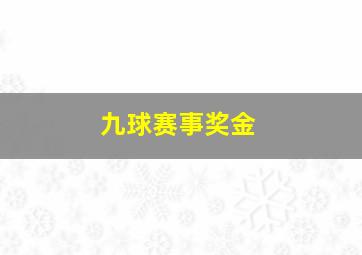 九球赛事奖金